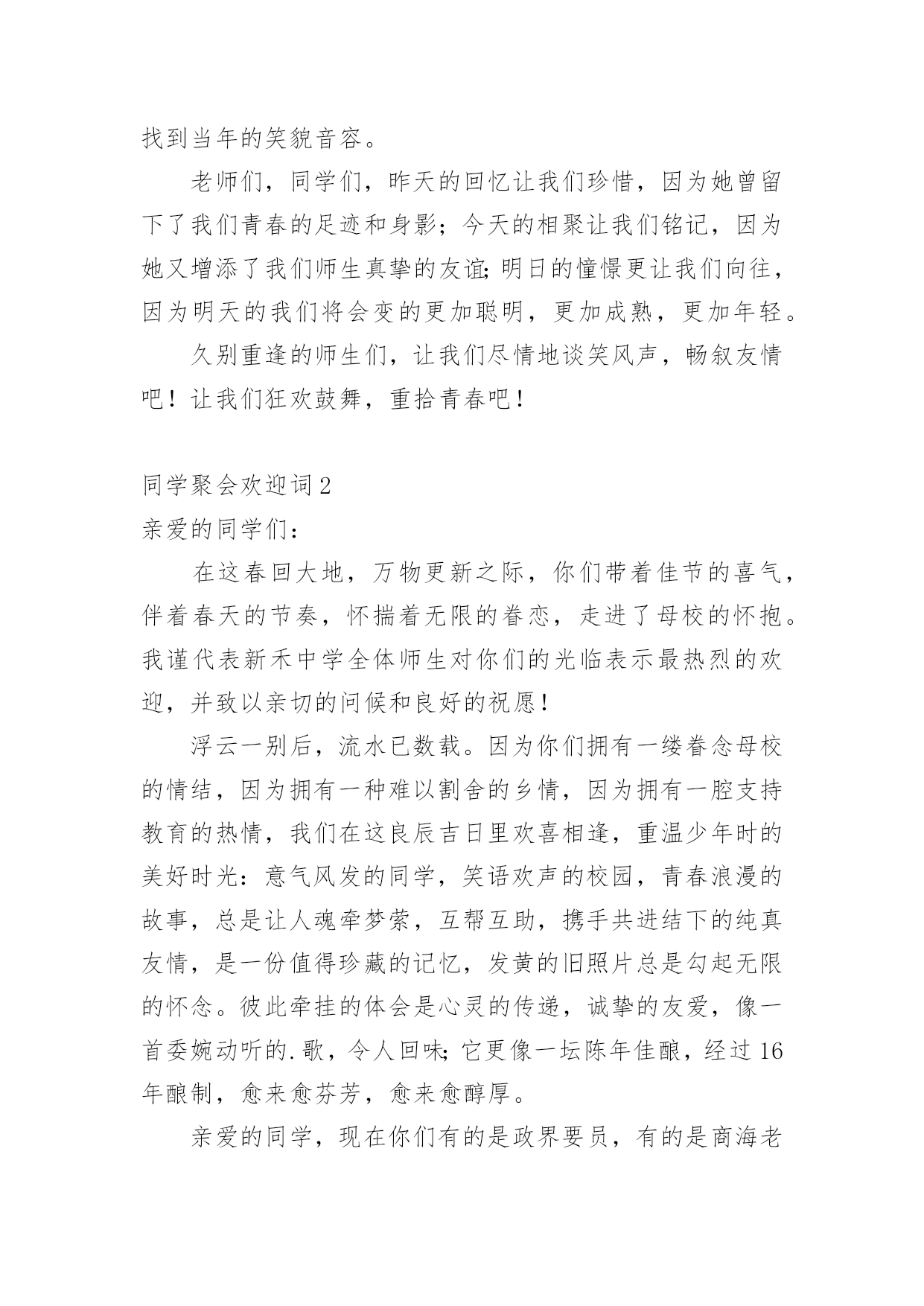 找到当年的笑貌音容。

老师们，同学们，昨天的回忆让我们珍惜，因为她曾留下了我们青春的足迹和身影；今天的相聚让我们铭记，因为她又增添了我们师生真挚的友谊;明日的憧憬更让我们向往，因为明天的我们将会变的更加聪明，更加成熟，更加年轻。

久别重逢的师生们，让我们尽情地谈笑风声，畅叙友情吧！让我们狂欢鼓舞，重拾青春吧！

同学聚会欢迎词2

亲爱的同学们：

在这春回大地，万物更新之际，你们带着佳节的喜气，伴着春天的节奏，怀揣着无限的眷恋，走进了母校的怀抱。我谨代表新禾中学全体师生对你们的光临表示最热烈的欢迎，并致以亲切的问候和良好的祝愿！

浮云一别后，流水已数载。因为你们拥有一缕眷念母校的情结，因为拥有一种难以割舍的乡情，因为拥有一腔支持教育的热情，我们在这良辰吉日里欢喜相逢，重温少年时的美好时光：意气风发的同学，笑语欢声的校园，青春浪漫的故事，总是让人魂牵梦萦，互帮互助，携手共进结下的纯真友情，是一份值得珍藏的记忆，发黄的旧照片总是勾起无限的怀念。彼此牵挂的体会是心灵的传递，诚挚的友爱，像一首委婉动听的.歌，令人回味;它更像一坛陈年佳酿，经过16年酿制，愈来愈芬芳，愈来愈醇厚。

亲爱的同学，现在你们有的是政界要员，有的是商海老